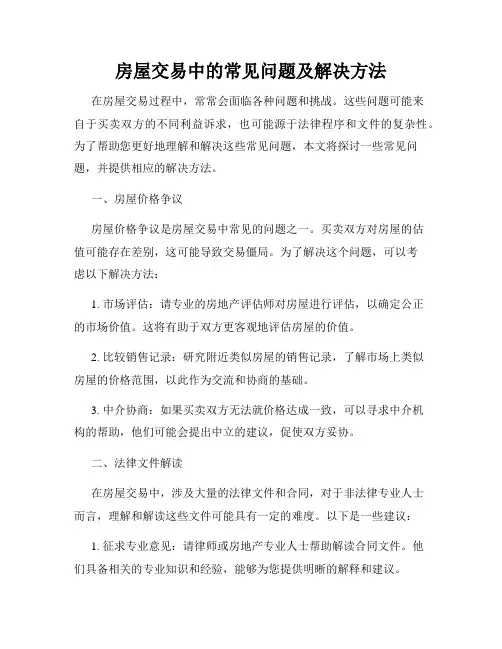 房屋交易中的常见问题及解决方法

在房屋交易过程中，常常会面临各种问题和挑战。这些问题可能来自于买卖双方的不同利益诉求，也可能源于法律程序和文件的复杂性。为了帮助您更好地理解和解决这些常见问题，本文将探讨一些常见问题，并提供相应的解决方法。

一、房屋价格争议

房屋价格争议是房屋交易中常见的问题之一。买卖双方对房屋的估值可能存在差别，这可能导致交易僵局。为了解决这个问题，可以考虑以下解决方法：

1. 市场评估：请专业的房地产评估师对房屋进行评估，以确定公正的市场价值。这将有助于双方更客观地评估房屋的价值。

2. 比较销售记录：研究附近类似房屋的销售记录，了解市场上类似房屋的价格范围，以此作为交流和协商的基础。

3. 中介协商：如果买卖双方无法就价格达成一致，可以寻求中介机构的帮助，他们可能会提出中立的建议，促使双方妥协。

二、法律文件解读

在房屋交易中，涉及大量的法律文件和合同，对于非法律专业人士而言，理解和解读这些文件可能具有一定的难度。以下是一些建议：

1. 征求专业意见：请律师或房地产专业人士帮助解读合同文件。他们具备相关的专业知识和经验，能够为您提供明晰的解释和建议。